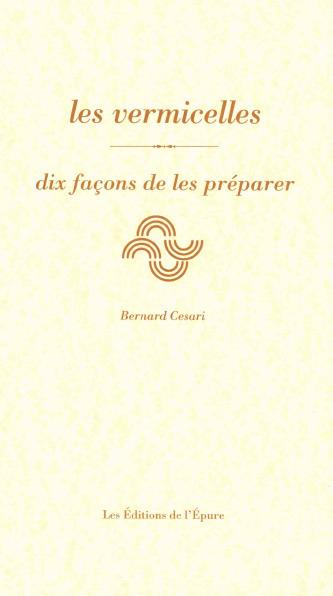 les vermicelles

dix façons de les préparer

Bernard Cesari

Les Éditions de l'Épure